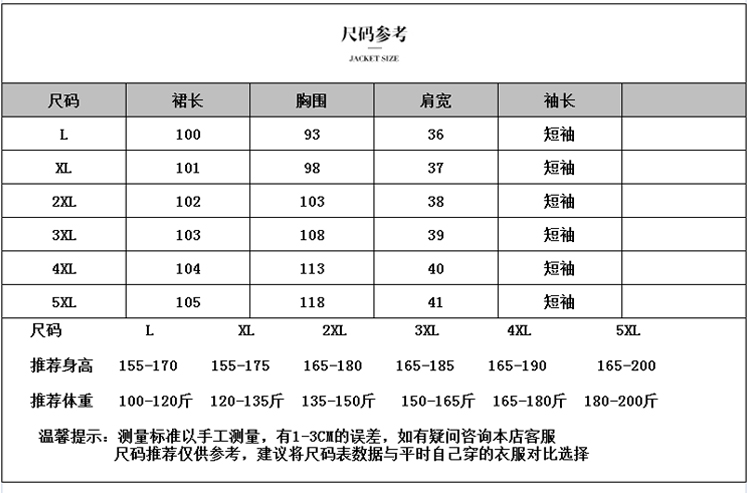 尺码参考

JACKET SIZE

| 尺码 | 裙长 | 胸围 | 肩宽 | 袖长 | |
|---|---|---|---|---|---|
| L | 100 | 93 | 36 | 短袖 | |
| XL | 101 | 98 | 37 | 短袖 | |
| 2XL | 102 | 103 | 38 | 短袖 | |
| 3XL | 103 | 108 | 39 | 短袖 | |
| 4XL | 104 | 113 | 40 | 短袖 | |
| 5XL | 105 | 118 | 41 | 短袖 | |

| 尺码 | L | XL | 2XL | 3XL | 4XL | 5XL |
|---|---|---|---|---|---|---|
| 推荐身高 | 155-170 | 155-175 | 165-180 | 165-185 | 165-190 | 165-200 |
| 推荐体重 | 100-120斤 | 120-135斤 | 135-150斤 | 150-165斤 | 165-180斤 | 180-200斤 |

温馨提示：测量标准以手工测量，有1-3CM的误差，如有疑问咨询本店客服
尺码推荐仅供参考，建议将尺码表数据与平时自己穿的衣服对比选择